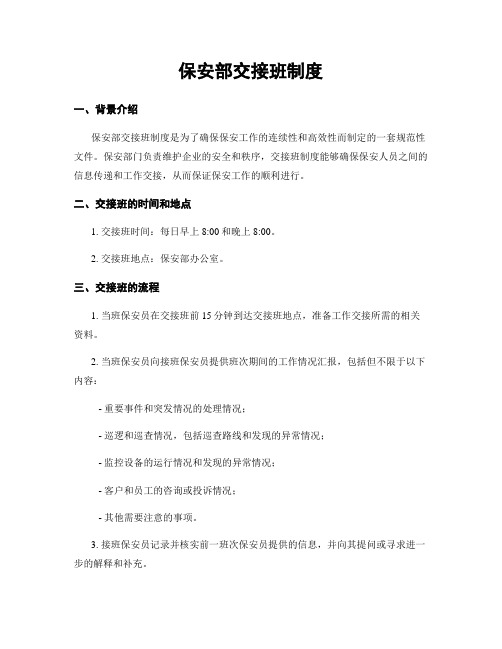 保安部交接班制度

一、背景介绍

保安部交接班制度是为了确保保安工作的连续性和高效性而制定的一套规范性文件。保安部门负责维护企业的安全和秩序，交接班制度能够确保保安人员之间的信息传递和工作交接，从而保证保安工作的顺利进行。

二、交接班的时间和地点

1. 交接班时间：每日早上 8:00 和晚上 8:00。

2. 交接班地点：保安部办公室。

三、交接班的流程

1. 当班保安员在交接班前 15 分钟到达交接班地点，准备工作交接所需的相关资料。

2. 当班保安员向接班保安员提供班次期间的工作情况汇报，包括但不限于以下内容：

- 重要事件和突发情况的处理情况；

- 巡逻和巡查情况，包括巡查路线和发现的异常情况；

- 监控设备的运行情况和发现的异常情况；

- 客户和员工的咨询或投诉情况；

- 其他需要注意的事项。

3. 接班保安员记录并核实前一班次保安员提供的信息，并向其提问或寻求进一步的解释和补充。